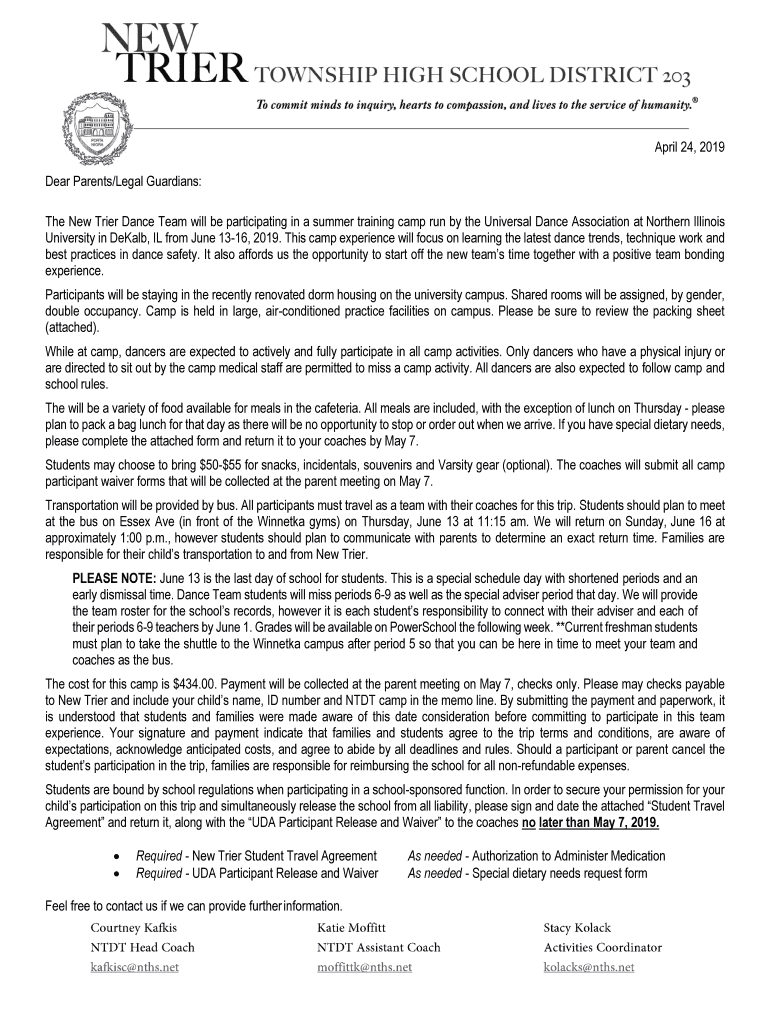 NEW TRIER TOWNSHIP HIGH SCHOOL DISTRICT 203

To commit minds to inquiry, hearts to compassion, and lives to the service of humanity.®

April 24, 2019

Dear Parents/Legal Guardians:

The New Trier Dance Team will be participating in a summer training camp run by the Universal Dance Association at Northern Illinois University in DeKalb, IL from June 13-16, 2019. This camp experience will focus on learning the latest dance trends, technique work and best practices in dance safety. It also affords us the opportunity to start off the new team's time together with a positive team bonding experience.

Participants will be staying in the recently renovated dorm housing on the university campus. Shared rooms will be assigned, by gender, double occupancy. Camp is held in large, air-conditioned practice facilities on campus. Please be sure to review the packing sheet (attached).

While at camp, dancers are expected to actively and fully participate in all camp activities. Only dancers who have a physical injury or are directed to sit out by the camp medical staff are permitted to miss a camp activity. All dancers are also expected to follow camp and school rules.

The will be a variety of food available for meals in the cafeteria. All meals are included, with the exception of lunch on Thursday - please plan to pack a bag lunch for that day as there will be no opportunity to stop or order out when we arrive. If you have special dietary needs, please complete the attached form and return it to your coaches by May 7.

Students may choose to bring $50-$55 for snacks, incidentals, souvenirs and Varsity gear (optional). The coaches will submit all camp participant waiver forms that will be collected at the parent meeting on May 7.

Transportation will be provided by bus. All participants must travel as a team with their coaches for this trip. Students should plan to meet at the bus on Essex Ave (in front of the Winnetka gyms) on Thursday, June 13 at 11:15 am. We will return on Sunday, June 16 at approximately 1:00 p.m., however students should plan to communicate with parents to determine an exact return time. Families are responsible for their child's transportation to and from New Trier.

PLEASE NOTE: June 13 is the last day of school for students. This is a special schedule day with shortened periods and an early dismissal time. Dance Team students will miss periods 6-9 as well as the special adviser period that day. We will provide the team roster for the school's records, however it is each student's responsibility to connect with their adviser and each of their periods 6-9 teachers by June 1. Grades will be available on PowerSchool the following week. **Current freshman students must plan to take the shuttle to the Winnetka campus after period 5 so that you can be here in time to meet your team and coaches as the bus.

The cost for this camp is $434.00. Payment will be collected at the parent meeting on May 7, checks only. Please may checks payable to New Trier and include your child's name, ID number and NTDT camp in the memo line. By submitting the payment and paperwork, it is understood that students and families were made aware of this date consideration before committing to participate in this team experience. Your signature and payment indicate that families and students agree to the trip terms and conditions, are aware of expectations, acknowledge anticipated costs, and agree to abide by all deadlines and rules. Should a participant or parent cancel the student's participation in the trip, families are responsible for reimbursing the school for all non-refundable expenses.

Students are bound by school regulations when participating in a school-sponsored function. In order to secure your permission for your child's participation on this trip and simultaneously release the school from all liability, please sign and date the attached "Student Travel Agreement" and return it, along with the "UDA Participant Release and Waiver" to the coaches no later than May 7, 2019.

• Required - New Trier Student Travel Agreement
• Required - UDA Participant Release and Waiver

As needed - Authorization to Administer Medication
As needed - Special dietary needs request form

Feel free to contact us if we can provide further information.

Courtney Kafkis
NTDT Head Coach
kafkisc@nths.net

Katie Moffitt
NTDT Assistant Coach
moffittk@nths.net

Stacy Kolack
Activities Coordinator
kolacks@nths.net